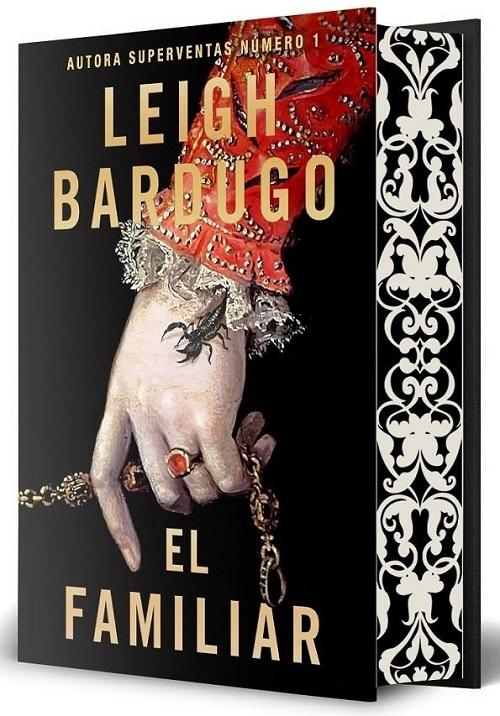 AUTORA SUPERVENTAS NÚMERO 1

LEIGH BARDUGO

EL FAMILIAR